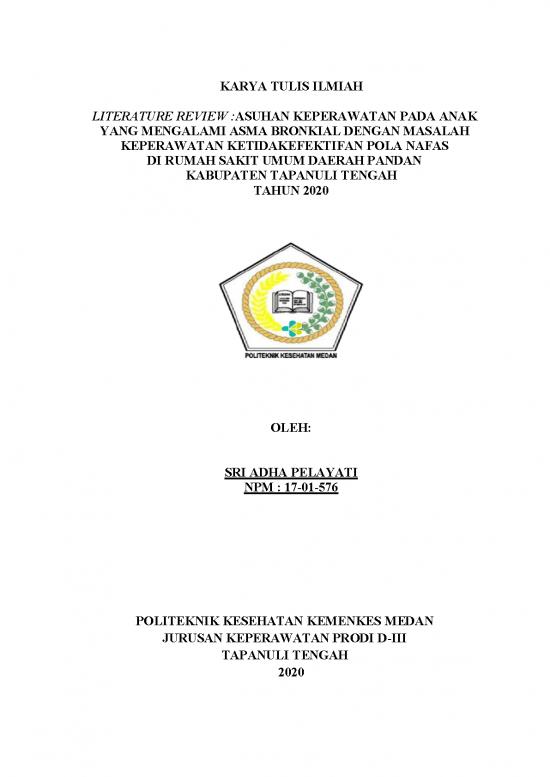 KARYA TULIS ILMIAH

LITERATURE REVIEW :ASUHAN KEPERAWATAN PADA ANAK YANG MENGALAMI ASMA BRONKIAL DENGAN MASALAH KEPERAWATAN KETIDAKEFEKTIFAN POLA NAFAS DI RUMAH SAKIT UMUM DAERAH PANDAN KABUPATEN TAPANULI TENGAH TAHUN 2020

POLITEKNIK KESEHATAN MEDAN

OLEH:

SRI ADHA PELAYATI
NPM : 17-01-576

POLITEKNIK KESEHATAN KEMENKES MEDAN
JURUSAN KEPERAWATAN PRODI D-III
TAPANULI TENGAH
2020